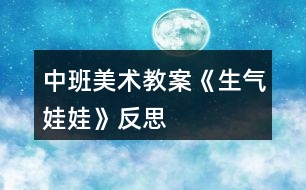 中班美术教案《生气娃娃》反思